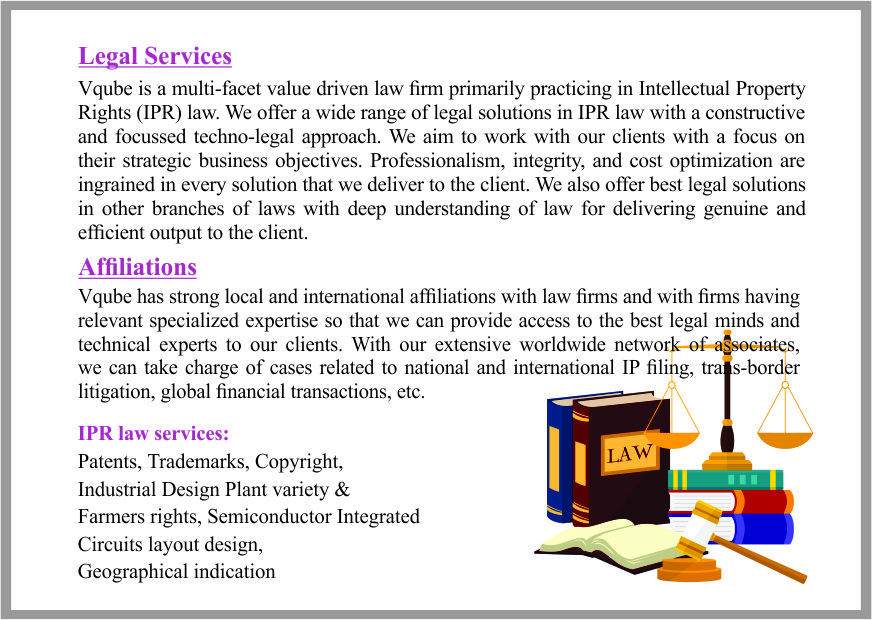 Legal Services

Vqube is a multi-facet value driven law firm primarily practicing in Intellectual Property Rights (IPR) law. We offer a wide range of legal solutions in IPR law with a constructive and focussed techno-legal approach. We aim to work with our clients with a focus on their strategic business objectives. Professionalism, integrity, and cost optimization are ingrained in every solution that we deliver to the client. We also offer best legal solutions in other branches of laws with deep understanding of law for delivering genuine and efficient output to the client.

Affiliations

Vqube has strong local and international affiliations with law firms and with firms having relevant specialized expertise so that we can provide access to the best legal minds and technical experts to our clients. With our extensive worldwide network of associates, we can take charge of cases related to national and international IP filing, trans-border litigation, global financial transactions, etc.

IPR law services:

Patents, Trademarks, Copyright,
Industrial Design Plant variety &
Farmers rights, Semiconductor Integrated
Circuits layout design,
Geographical indication

LAW